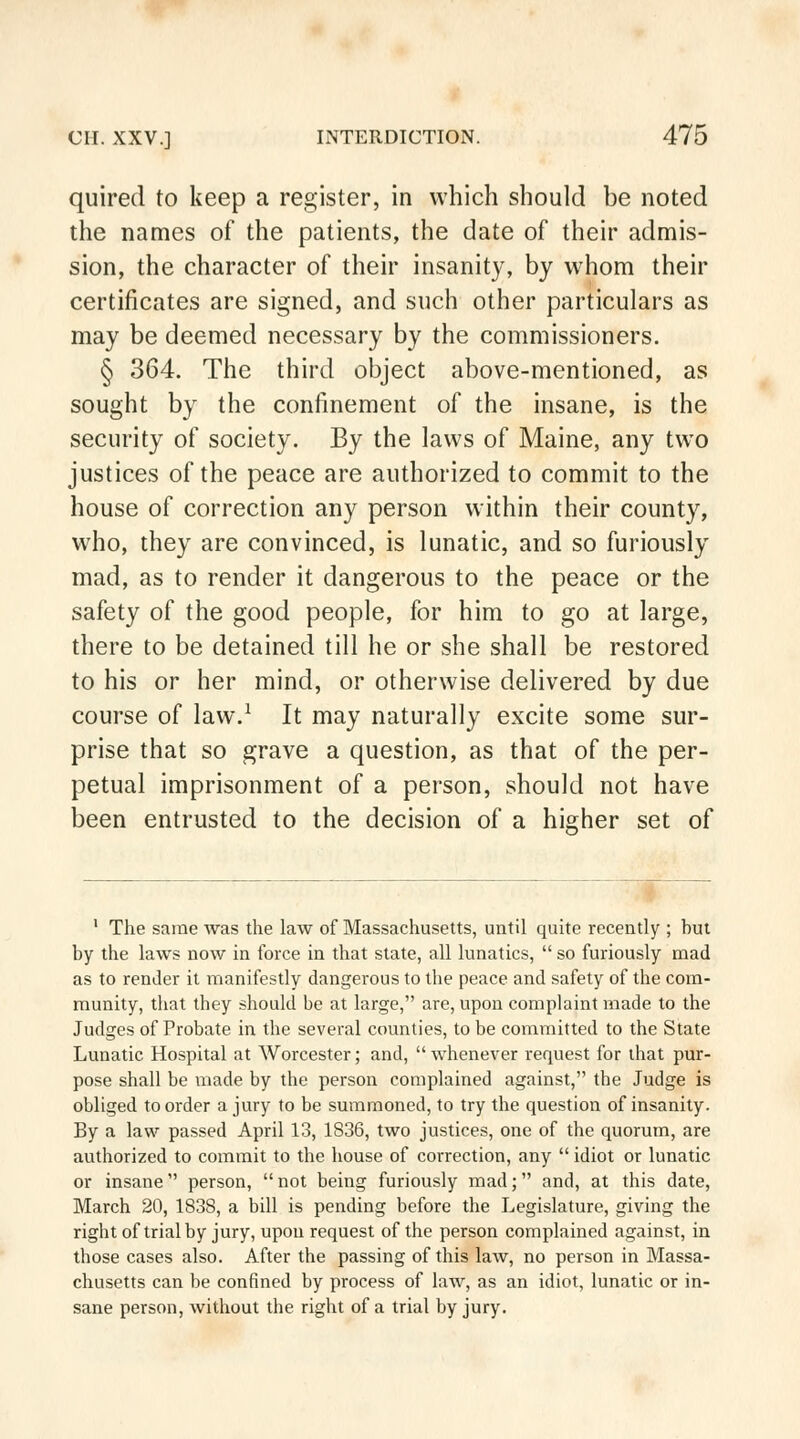 CH. XXV.] INTERDICTION. 475

quired to keep a register, in which should be noted the names of the patients, the date of their admission, the character of their insanity, by whom their certificates are signed, and such other particulars as may be deemed necessary by the commissioners.

§ 364. The third object above-mentioned, as sought by the confinement of the insane, is the security of society. By the laws of Maine, any two justices of the peace are authorized to commit to the house of correction any person within their county, who, they are convinced, is lunatic, and so furiously mad, as to render it dangerous to the peace or the safety of the good people, for him to go at large, there to be detained till he or she shall be restored to his or her mind, or otherwise delivered by due course of law.$^1$ It may naturally excite some surprise that so grave a question, as that of the perpetual imprisonment of a person, should not have been entrusted to the decision of a higher set of

$^1$ The same was the law of Massachusetts, until quite recently; but by the laws now in force in that state, all lunatics, "so furiously mad as to render it manifestly dangerous to the peace and safety of the community, that they should be at large," are, upon complaint made to the Judges of Probate in the several counties, to be committed to the State Lunatic Hospital at Worcester; and, "whenever request for that purpose shall be made by the person complained against," the Judge is obliged to order a jury to be summoned, to try the question of insanity. By a law passed April 13, 1836, two justices, one of the quorum, are authorized to commit to the house of correction, any "idiot or lunatic or insane" person, "not being furiously mad;" and, at this date, March 20, 1838, a bill is pending before the Legislature, giving the right of trial by jury, upon request of the person complained against, in those cases also. After the passing of this law, no person in Massachusetts can be confined by process of law, as an idiot, lunatic or insane person, without the right of a trial by jury.